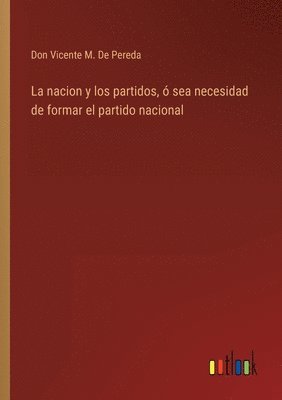 Don Vicente M. De Pereda

La nacion y los partidos, ó sea necesidad de formar el partido nacional

outlook